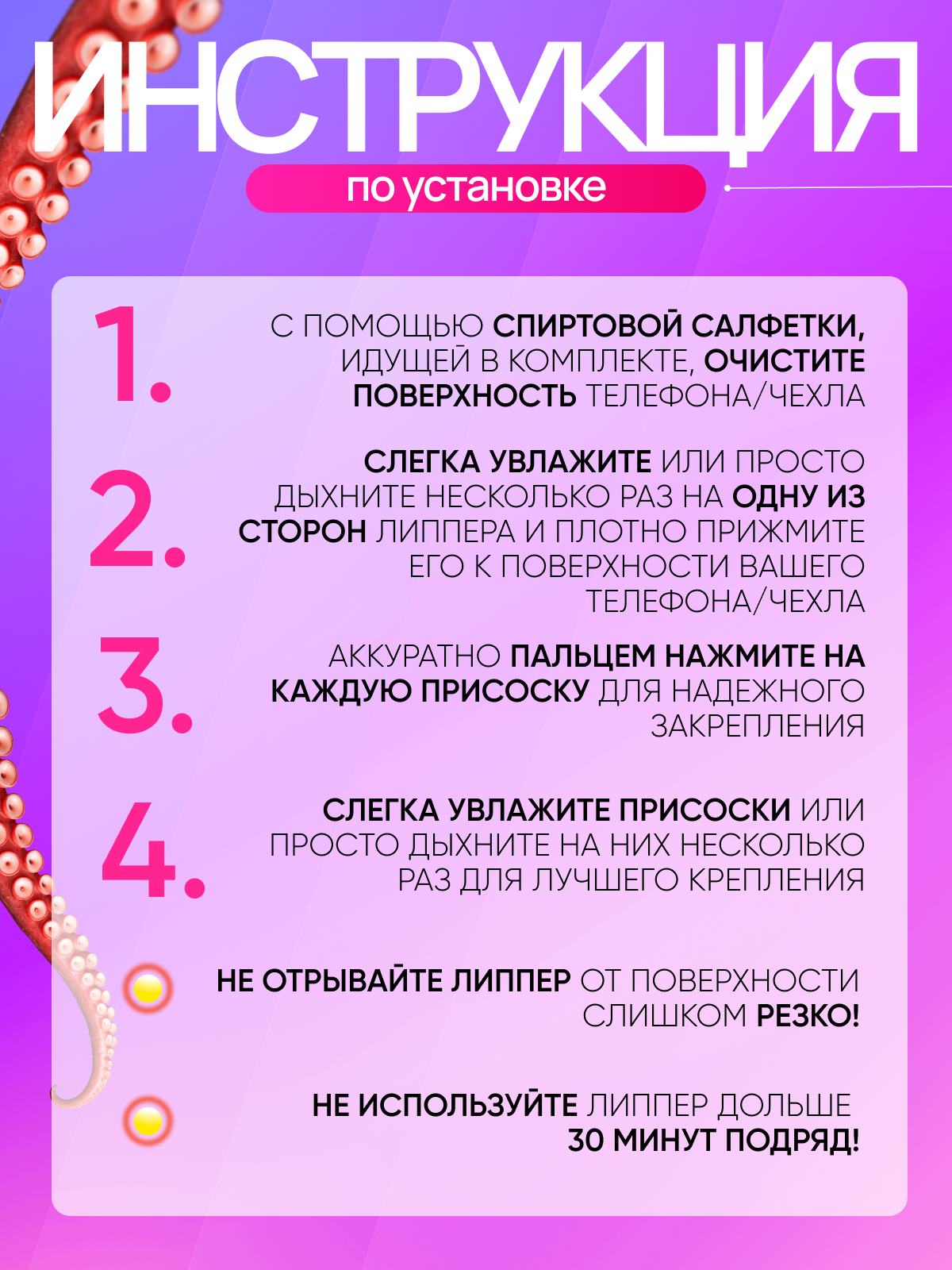 ИНСТРУКЦИЯ

по установке

1.

С ПОМОЩЬЮ СПИРТОВОЙ САЛФЕТКИ, ИДУЩЕЙ В КОМПЛЕКТЕ, ОЧИСТИТЕ ПОВЕРХНОСТЬ ТЕЛЕФОНА/ЧЕХЛА

2.

СЛЕГКА УВЛАЖИТЕ ИЛИ ПРОСТО ДЫХНИТЕ НЕСКОЛЬКО РАЗ НА ОДНУ ИЗ СТОРОН ЛИППЕРА И ПЛОТНО ПРИЖМИТЕ ЕГО К ПОВЕРХНОСТИ ВАШЕГО ТЕЛЕФОНА/ЧЕХЛА

3.

АККУРАТНО ПАЛЬЦЕМ НАЖМИТЕ НА КАЖДУЮ ПРИСОСКУ ДЛЯ НАДЕЖНОГО ЗАКРЕПЛЕНИЯ

4.

СЛЕГКА УВЛАЖИТЕ ПРИСОСКИ ИЛИ ПРОСТО ДЫХНИТЕ НА НИХ НЕСКОЛЬКО РАЗ ДЛЯ ЛУЧШЕГО КРЕПЛЕНИЯ

НЕ ОТРЫВАЙТЕ ЛИППЕР ОТ ПОВЕРХНОСТИ СЛИШКОМ РЕЗКО!

НЕ ИСПОЛЬЗУЙТЕ ЛИППЕР ДОЛЬШЕ 30 МИНУТ ПОДРЯД!